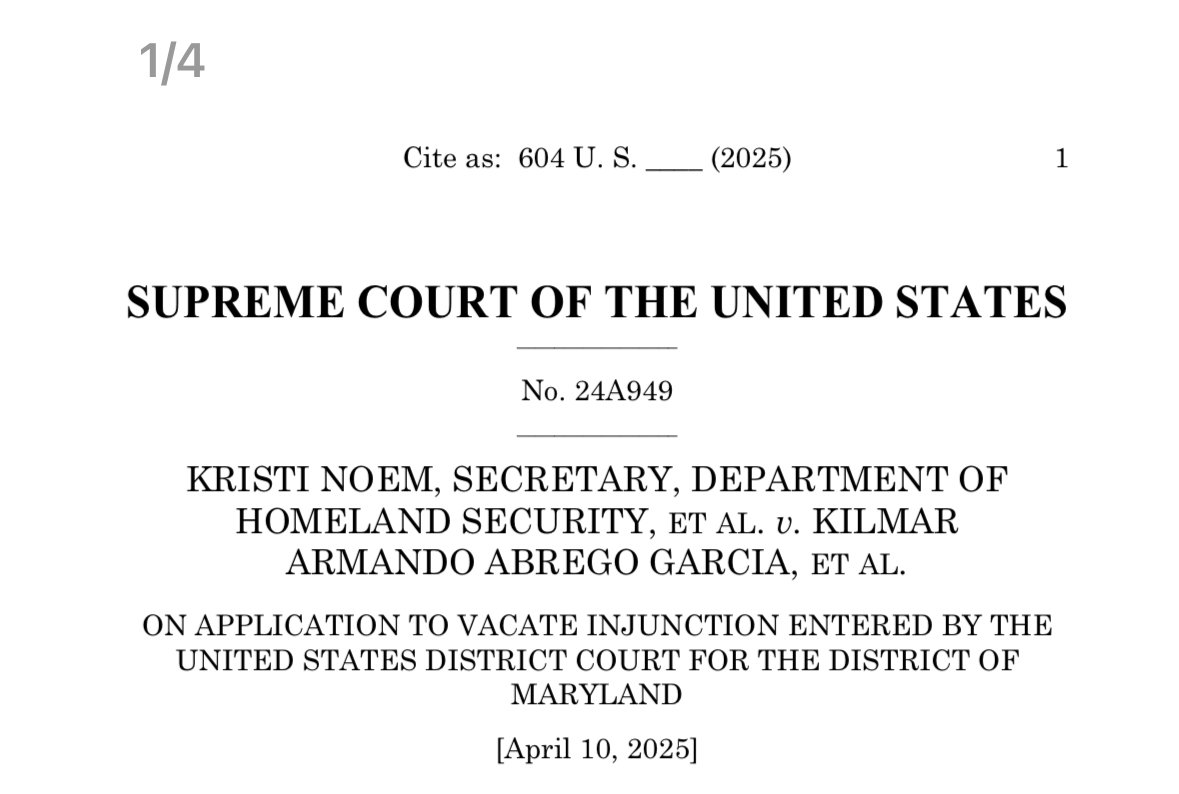 1/4

Cite as: 604 U. S. ____ (2025) 1

SUPREME COURT OF THE UNITED STATES

No. 24A949

KRISTI NOEM, SECRETARY, DEPARTMENT OF HOMELAND SECURITY, ET AL. v. KILMAR ARMANDO ABREGO GARCIA, ET AL.

ON APPLICATION TO VACATE INJUNCTION ENTERED BY THE UNITED STATES DISTRICT COURT FOR THE DISTRICT OF MARYLAND

[April 10, 2025]